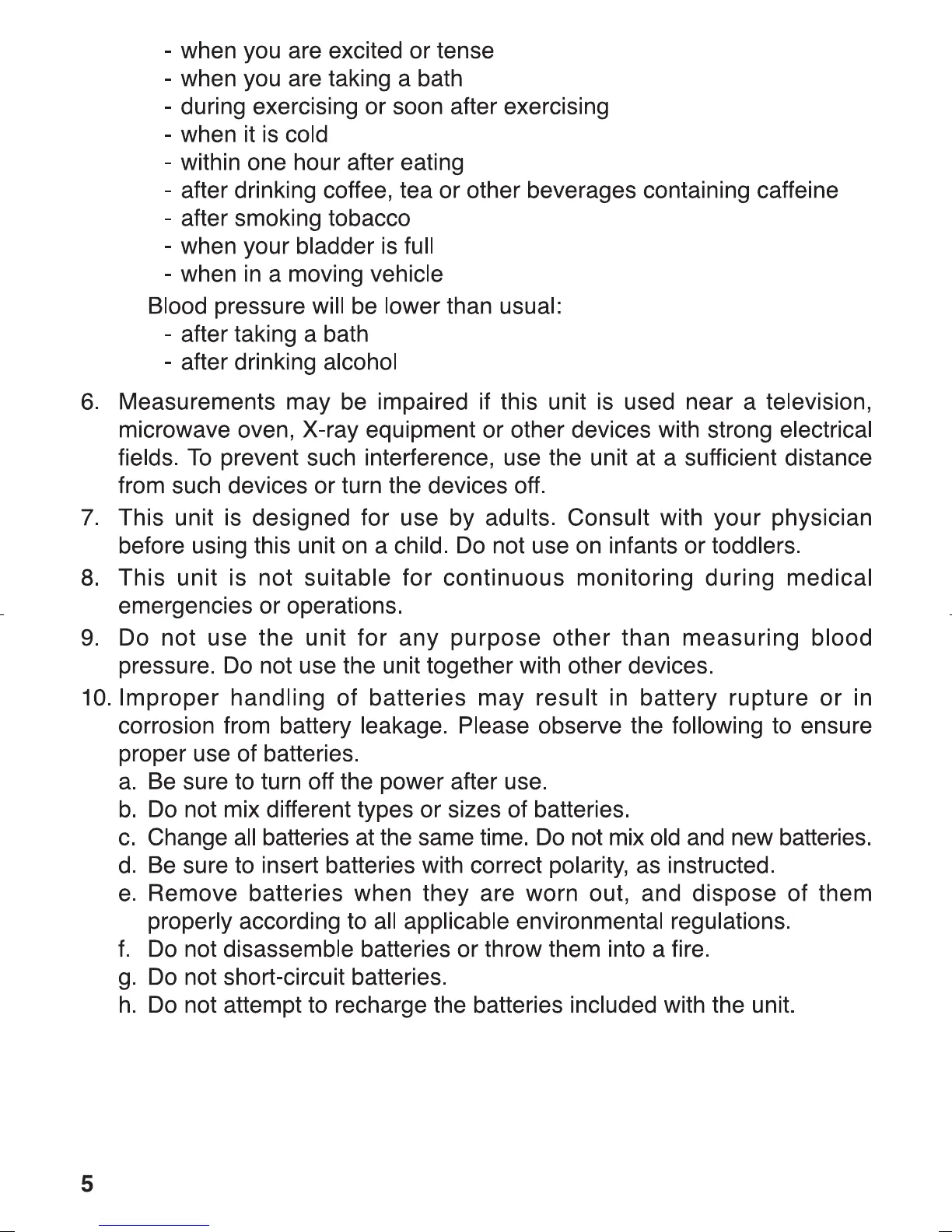 - when you are excited or tense
- when you are taking a bath
- during exercising or soon after exercising
- when it is cold
- within one hour after eating
- after drinking coffee, tea or other beverages containing caffeine
- after smoking tobacco
- when your bladder is full
- when in a moving vehicle

Blood pressure will be lower than usual:
- after taking a bath
- after drinking alcohol

6. Measurements may be impaired if this unit is used near a television, microwave oven, X-ray equipment or other devices with strong electrical fields. To prevent such interference, use the unit at a sufficient distance from such devices or turn the devices off.

7. This unit is designed for use by adults. Consult with your physician before using this unit on a child. Do not use on infants or toddlers.

8. This unit is not suitable for continuous monitoring during medical emergencies or operations.

9. Do not use the unit for any purpose other than measuring blood pressure. Do not use the unit together with other devices.

10. Improper handling of batteries may result in battery rupture or in corrosion from battery leakage. Please observe the following to ensure proper use of batteries.
a. Be sure to turn off the power after use.
b. Do not mix different types or sizes of batteries.
c. Change all batteries at the same time. Do not mix old and new batteries.
d. Be sure to insert batteries with correct polarity, as instructed.
e. Remove batteries when they are worn out, and dispose of them properly according to all applicable environmental regulations.
f. Do not disassemble batteries or throw them into a fire.
g. Do not short-circuit batteries.
h. Do not attempt to recharge the batteries included with the unit.

5